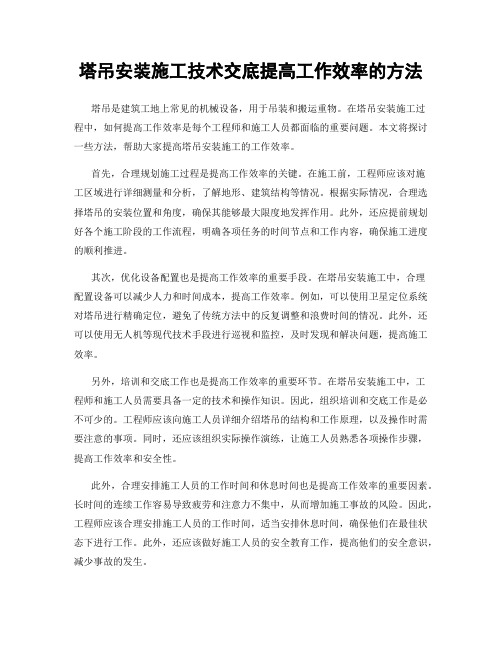 塔吊安装施工技术交底提高工作效率的方法

塔吊是建筑工地上常见的机械设备，用于吊装和搬运重物。在塔吊安装施工过程中，如何提高工作效率是每个工程师和施工人员都面临的重要问题。本文将探讨一些方法，帮助大家提高塔吊安装施工的工作效率。

首先，合理规划施工过程是提高工作效率的关键。在施工前，工程师应该对施工区域进行详细测量和分析，了解地形、建筑结构等情况。根据实际情况，合理选择塔吊的安装位置和角度，确保其能够最大限度地发挥作用。此外，还应提前规划好各个施工阶段的工作流程，明确各项任务的时间节点和工作内容，确保施工进度的顺利推进。

其次，优化设备配置也是提高工作效率的重要手段。在塔吊安装施工中，合理配置设备可以减少人力和时间成本，提高工作效率。例如，可以使用卫星定位系统对塔吊进行精确定位，避免了传统方法中的反复调整和浪费时间的情况。此外，还可以使用无人机等现代技术手段进行巡视和监控，及时发现和解决问题，提高施工效率。

另外，培训和交底工作也是提高工作效率的重要环节。在塔吊安装施工中，工程师和施工人员需要具备一定的技术和操作知识。因此，组织培训和交底工作是必不可少的。工程师应该向施工人员详细介绍塔吊的结构和工作原理，以及操作时需要注意的事项。同时，还应该组织实际操作演练，让施工人员熟悉各项操作步骤，提高工作效率和安全性。

此外，合理安排施工人员的工作时间和休息时间也是提高工作效率的重要因素。长时间的连续工作容易导致疲劳和注意力不集中，从而增加施工事故的风险。因此，工程师应该合理安排施工人员的工作时间，适当安排休息时间，确保他们在最佳状态下进行工作。此外，还应该做好施工人员的安全教育工作，提高他们的安全意识，减少事故的发生。